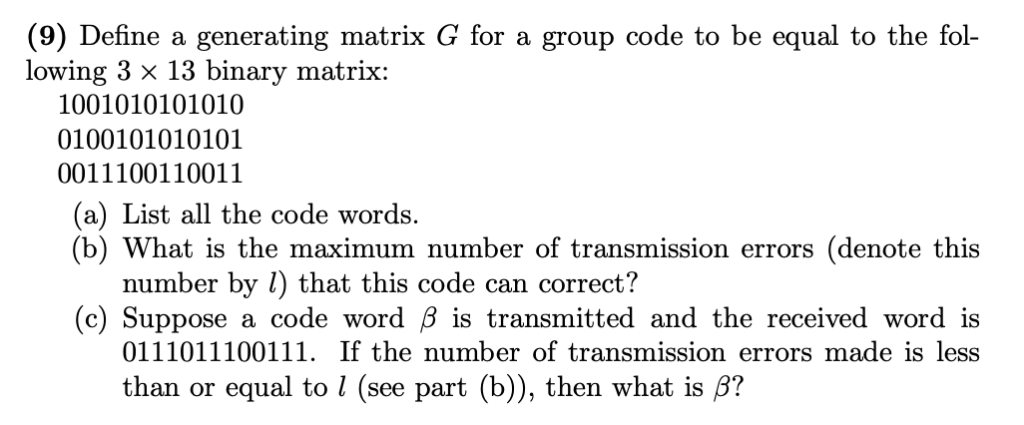 **(9)** Define a generating matrix $G$ for a group code to be equal to the following $3 \times 13$ binary matrix:

1001010101010
0100101010101
0011100110011

(a) List all the code words.
(b) What is the maximum number of transmission errors (denote this number by $l$) that this code can correct?
(c) Suppose a code word $\beta$ is transmitted and the received word is 0111011100111. If the number of transmission errors made is less than or equal to $l$ (see part (b)), then what is $\beta$?